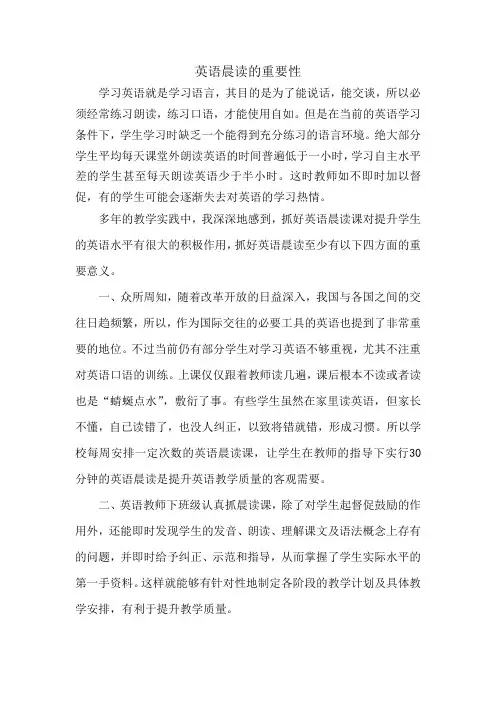 英语晨读的重要性

学习英语就是学习语言，其目的是为了能说话，能交谈，所以必须经常练习朗读，练习口语，才能使用自如。但是在当前的英语学习条件下，学生学习时缺乏一个能得到充分练习的语言环境。绝大部分学生平均每天课堂外朗读英语的时间普遍低于一小时，学习自主水平差的学生甚至每天朗读英语少于半小时。这时教师如不即时加以督促，有的学生可能会逐渐失去对英语的学习热情。

多年的教学实践中，我深深地感到，抓好英语晨读课对提升学生的英语水平有很大的积极作用，抓好英语晨读至少有以下四方面的重要意义。

一、众所周知，随着改革开放的日益深入，我国与各国之间的交往日趋频繁，所以，作为国际交往的必要工具的英语也提到了非常重要的地位。不过当前仍有部分学生对学习英语不够重视，尤其不注重对英语口语的训练。上课仅仅跟着教师读几遍，课后根本不读或者读也是“蜻蜓点水”，敷衍了事。有些学生虽然在家里读英语，但家长不懂，自己读错了，也没人纠正，以致将错就错，形成习惯。所以学校每周安排一定次数的英语晨读课，让学生在教师的指导下实行30分钟的英语晨读是提升英语教学质量的客观需要。

二、英语教师下班级认真抓晨读课，除了对学生起督促鼓励的作用外，还能即时发现学生的发音、朗读、理解课文及语法概念上存有的问题，并即时给予纠正、示范和指导，从而掌握了学生实际水平的第一手资料。这样就能够有针对性地制定各阶段的教学计划及具体教学安排，有利于提升教学质量。